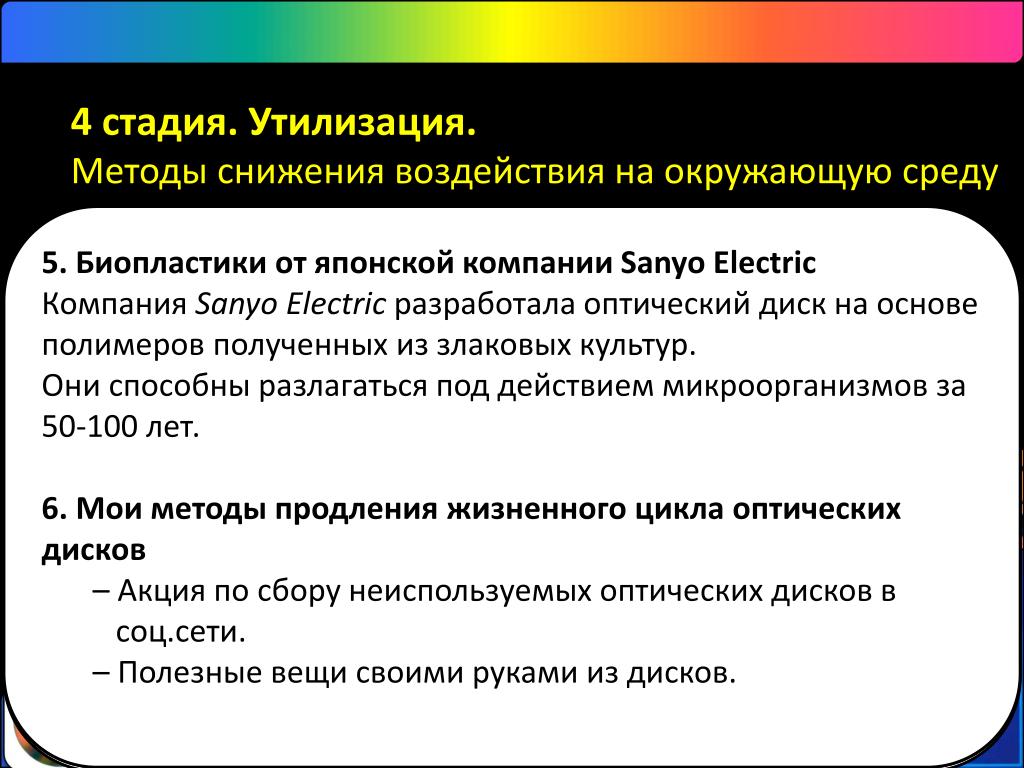 4 стадия. Утилизация.
Методы снижения воздействия на окружающую среду

5. Биопластики от японской компании Sanyo Electric
Компания Sanyo Electric разработала оптический диск на основе полимеров полученных из злаковых культур.
Они способны разлагаться под действием микроорганизмов за 50-100 лет.

6. Мои методы продления жизненного цикла оптических дисков
– Акция по сбору неиспользуемых оптических дисков в соц.сети.
– Полезные вещи своими руками из дисков.